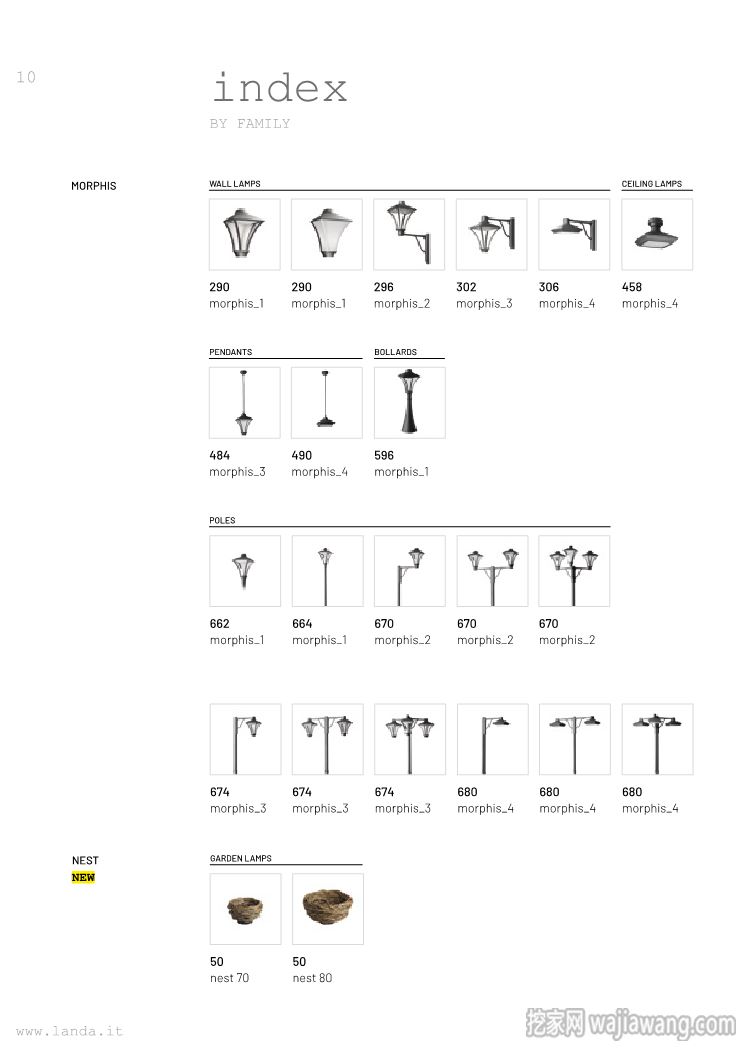 10

index
BY FAMILY

MORPHIS

WALL LAMPS

290
morphis_1

290
morphis_1

296
morphis_2

302
morphis_3

306
morphis_4

CEILING LAMPS

458
morphis_4

PENDANTS

484
morphis_3

490
morphis_4

BOLLARDS

596
morphis_1

POLES

662
morphis_1

664
morphis_1

670
morphis_2

670
morphis_2

670
morphis_2

674
morphis_3

674
morphis_3

674
morphis_3

680
morphis_4

680
morphis_4

680
morphis_4

NEST
NEW

GARDEN LAMPS

50
nest 70

50
nest 80

www.landa.it

挖家网 wajiawang.com